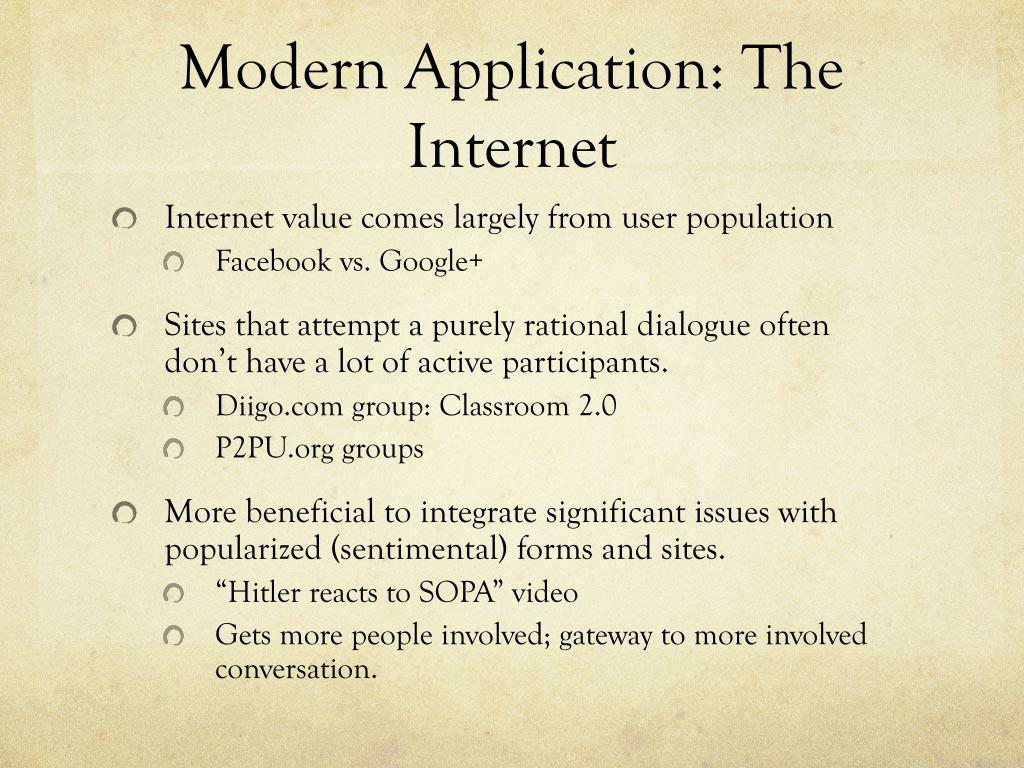 Modern Application: The Internet

Internet value comes largely from user population

Facebook vs. Google+

Sites that attempt a purely rational dialogue often don’t have a lot of active participants.

Diigo.com group: Classroom 2.0

P2PU.org groups

More beneficial to integrate significant issues with popularized (sentimental) forms and sites.

“Hitler reacts to SOPA” video

Gets more people involved; gateway to more involved conversation.